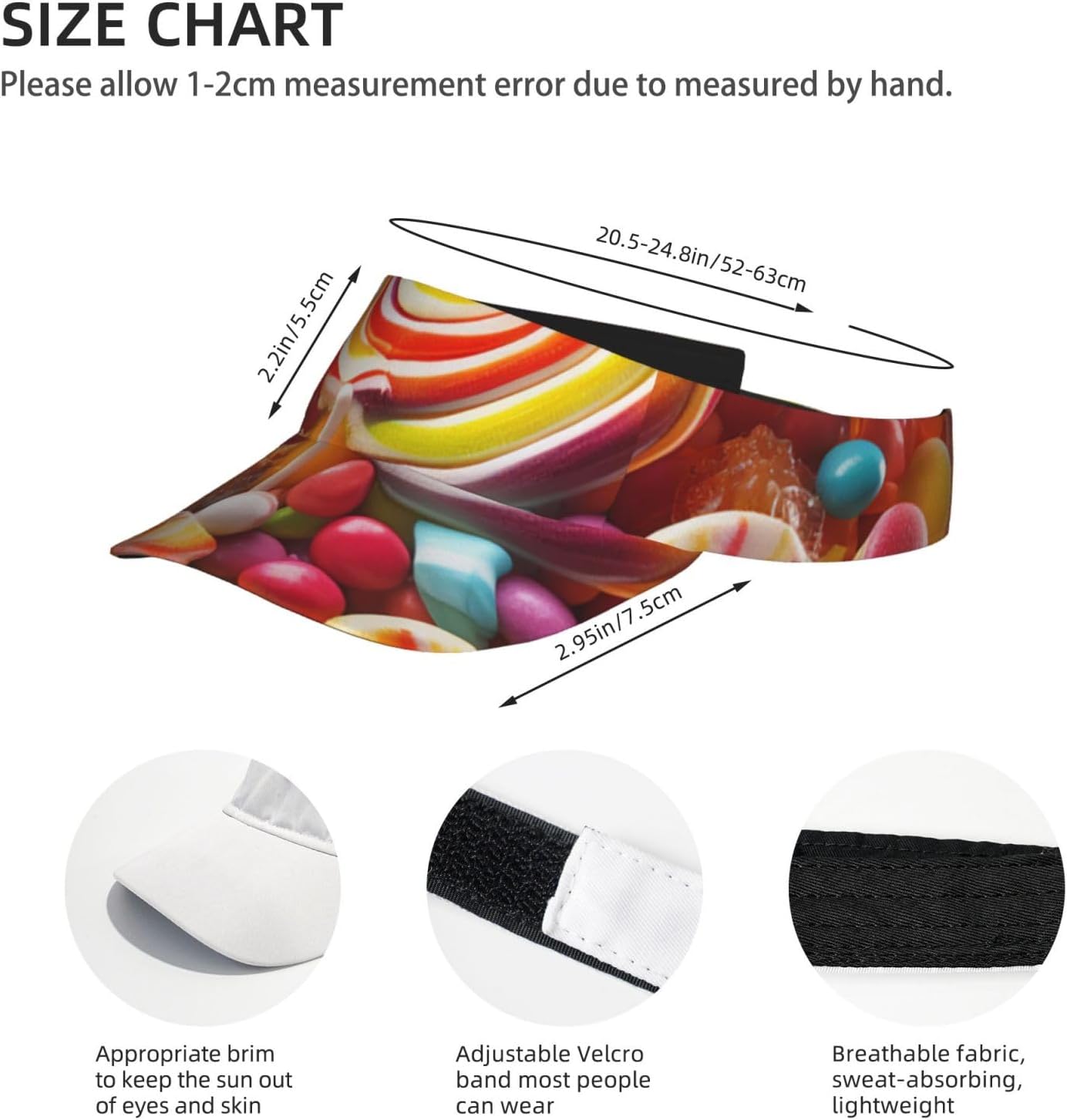 SIZE CHART
Please allow 1-2cm measurement error due to measured by hand.

20.5-24.8in/52-63cm

2.2in/5.5cm

2.95in/7.5cm

Appropriate brim to keep the sun out of eyes and skin

Adjustable Velcro band most people can wear

Breathable fabric, sweat-absorbing, lightweight